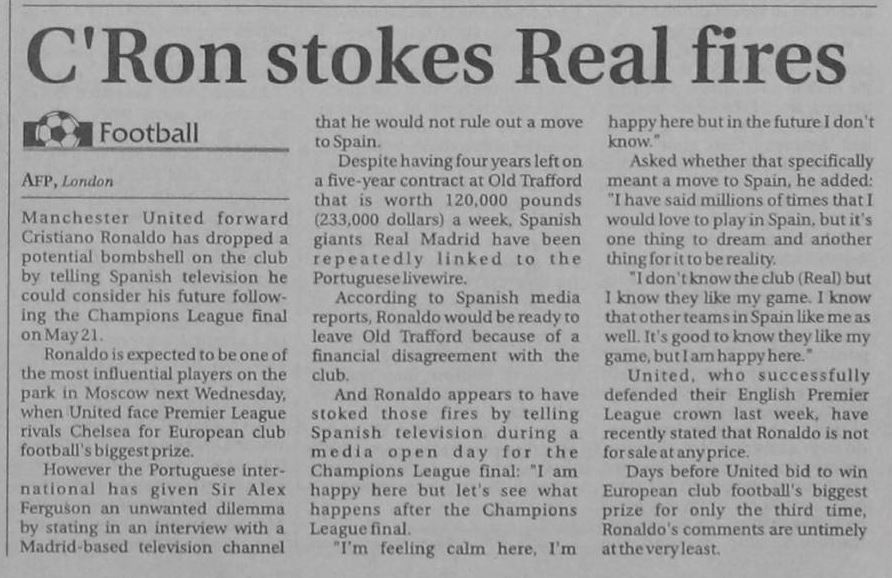 C'Ron stokes Real fires

Football

AFP, London

Manchester United forward Cristiano Ronaldo has dropped a potential bombshell on the club by telling Spanish television he could consider his future following the Champions League final on May 21.

Ronaldo is expected to be one of the most influential players on the park in Moscow next Wednesday, when United face Premier League rivals Chelsea for European club football's biggest prize.

However the Portuguese international has given Sir Alex Ferguson an unwanted dilemma by stating in an interview with a Madrid-based television channel that he would not rule out a move to Spain.

Despite having four years left on a five-year contract at Old Trafford that is worth 120,000 pounds (233,000 dollars) a week, Spanish giants Real Madrid have been repeatedly linked to the Portuguese livewire.

According to Spanish media reports, Ronaldo would be ready to leave Old Trafford because of a financial disagreement with the club.

And Ronaldo appears to have stoked those fires by telling Spanish television during a media open day for the Champions League final: "I am happy here but let's see what happens after the Champions League final.

"I'm feeling calm here, I'm happy here but in the future I don't know."

Asked whether that specifically meant a move to Spain, he added: "I have said millions of times that I would love to play in Spain, but it's one thing to dream and another thing for it to be reality.

"I don't know the club (Real) but I know they like my game. I know that other teams in Spain like me as well. It's good to know they like my game, but I am happy here."

United, who successfully defended their English Premier League crown last week, have recently stated that Ronaldo is not for sale at any price.

Days before United bid to win European club football's biggest prize for only the third time, Ronaldo's comments are untimely at the very least.